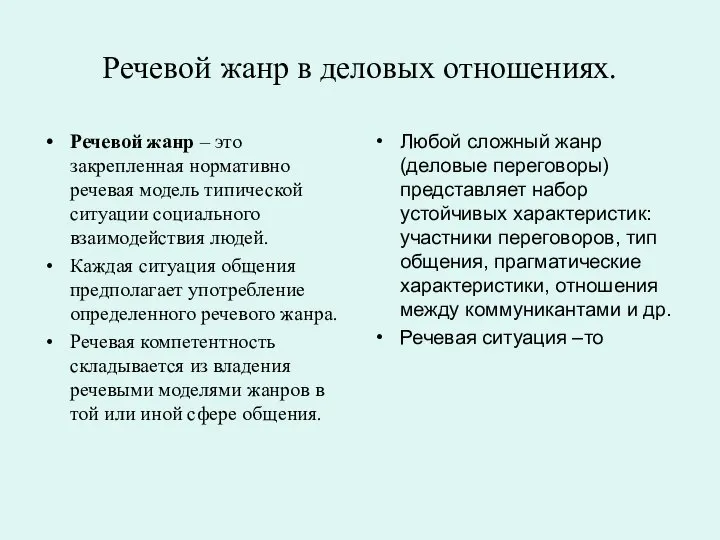 Речевой жанр в деловых отношениях.

• Речевой жанр – это закрепленная нормативно речевая модель типической ситуации социального взаимодействия людей.
• Каждая ситуация общения предполагает употребление определенного речевого жанра.
• Речевая компетентность складывается из владения речевыми моделями жанров в той или иной сфере общения.

• Любой сложный жанр (деловые переговоры) представляет набор устойчивых характеристик: участники переговоров, тип общения, прагматические характеристики, отношения между коммуникантами и др.
• Речевая ситуация –то